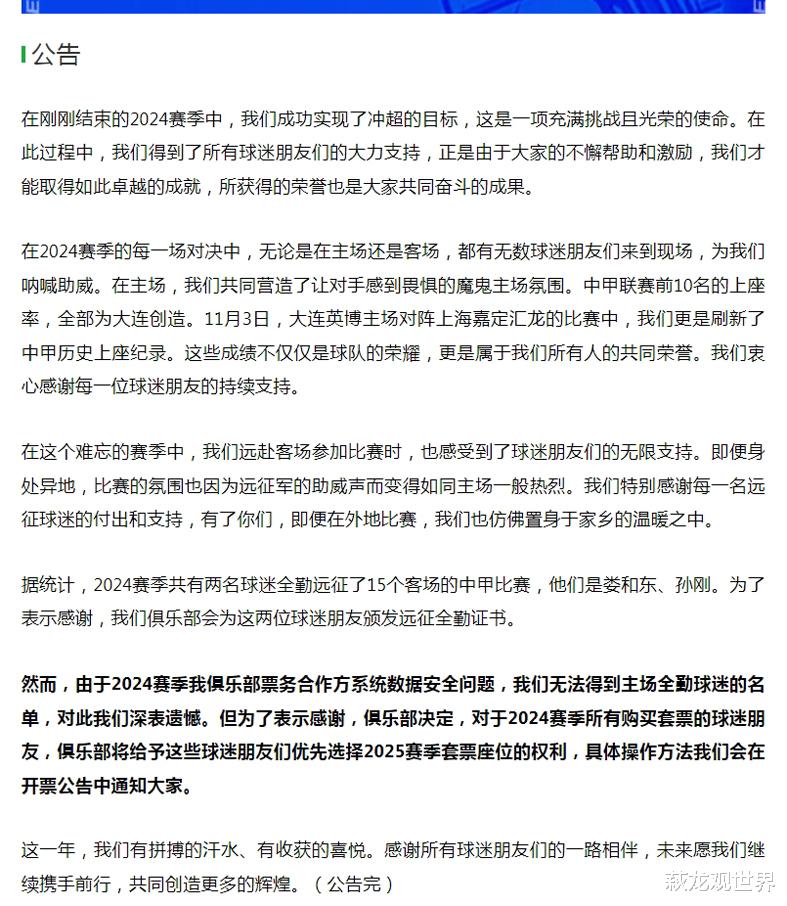 公告

在刚刚结束的2024赛季中，我们成功实现了冲超的目标，这是一项充满挑战且光荣的使命。在此过程中，我们得到了所有球迷朋友们的大力支持，正是由于大家的不懈帮助和激励，我们才能取得如此卓越的成就，所获得的荣誉也是大家共同奋斗的成果。

在2024赛季的每一场对决中，无论是在主场还是客场，都有无数球迷朋友们来到现场，为我们呐喊助威。在主场，我们共同营造了让对手感到畏惧的魔鬼主场氛围。中甲联赛前10名的上座率，全部为大连创造。11月3日，大连英博主场对阵上海嘉定汇龙的比赛中，我们更是刷新了中甲历史上座纪录。这些成绩不仅仅是球队的荣耀，更是属于我们所有人的共同荣誉。我们衷心感谢每一位球迷朋友的持续支持。

在这个难忘的赛季中，我们远赴客场参加比赛时，也感受到了球迷朋友们的无限支持。即便身处异地，比赛的氛围也因为远征军的助威声而变得如同主场一般热烈。我们特别感谢每一名远征球迷的付出和支持，有了你们，即便在外地比赛，我们也仿佛置身于家乡的温暖之中。

据统计，2024赛季共有两名球迷全勤远征了15个客场的中甲比赛，他们是娄和东、孙刚。为了表示感谢，我们俱乐部会为这两位球迷朋友颁发远征全勤证书。

然而，由于2024赛季我俱乐部票务合作方系统数据安全问题，我们无法得到主场全勤球迷的名单，对此我们深表遗憾。但为了表示感谢，俱乐部决定，对于2024赛季所有购买套票的球迷朋友，俱乐部将给予这些球迷朋友们优先选择2025赛季套票座位的权利，具体操作方法我们会在开票公告中通知大家。

这一年，我们有拼搏的汗水、有收获的喜悦。感谢所有球迷朋友们的一路相伴，未来愿我们继续携手前行，共同创造更多的辉煌。（公告完）

敖龙观世界